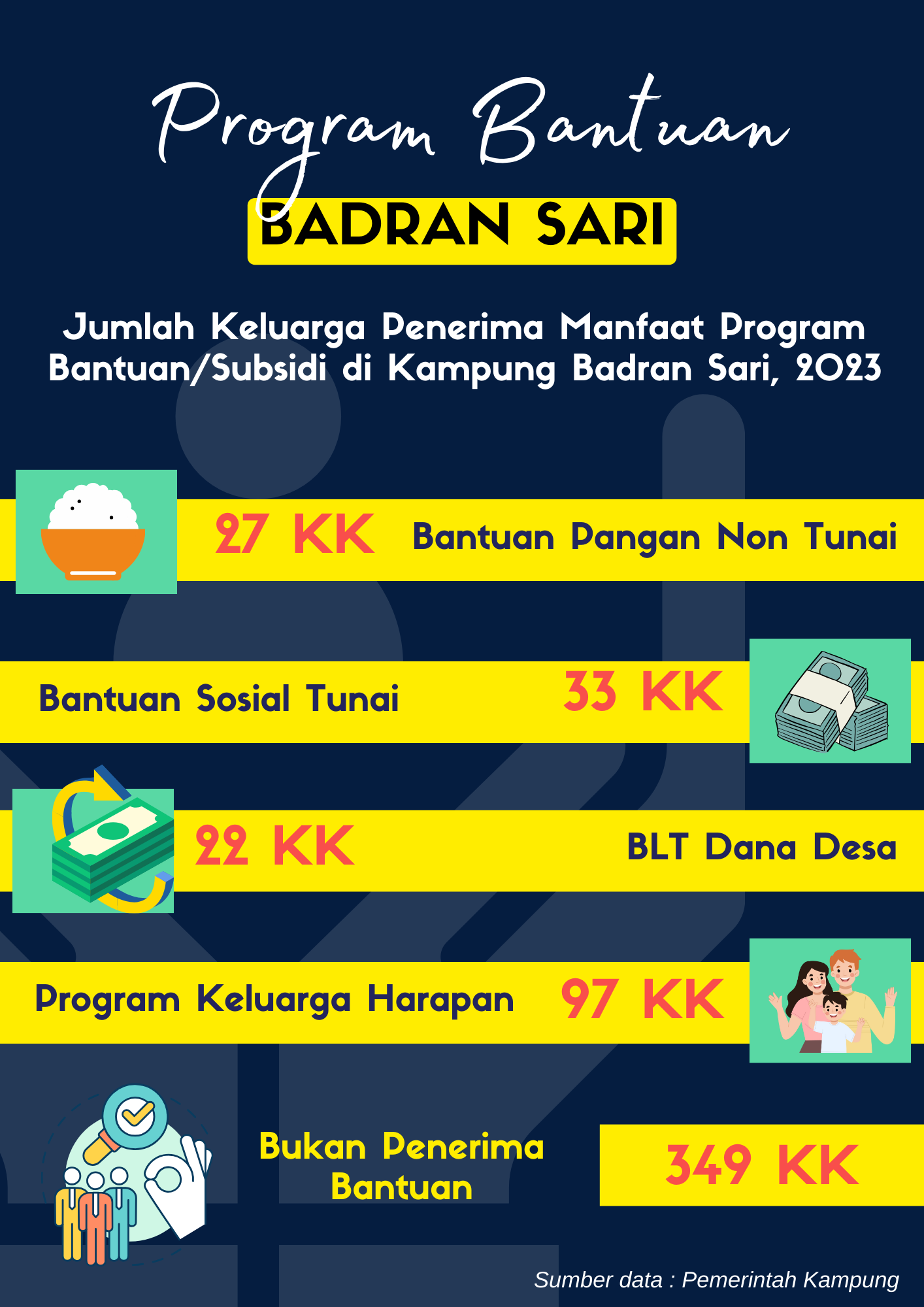 Program Bantuan
BADRAN SARI

Jumlah Keluarga Penerima Manfaat Program Bantuan/Subsidi di Kampung Badran Sari, 2023

27 KK Bantuan Pangan Non Tunai

Bantuan Sosial Tunai 33 KK

22 KK BLT Dana Desa

Program Keluarga Harapan 97 KK

Bukan Penerima Bantuan 349 KK

Sumber data : Pemerintah Kampung